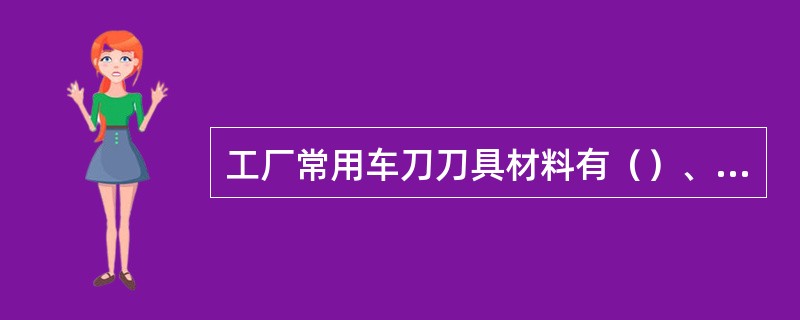 工厂常用车刀刀具材料有（）、...